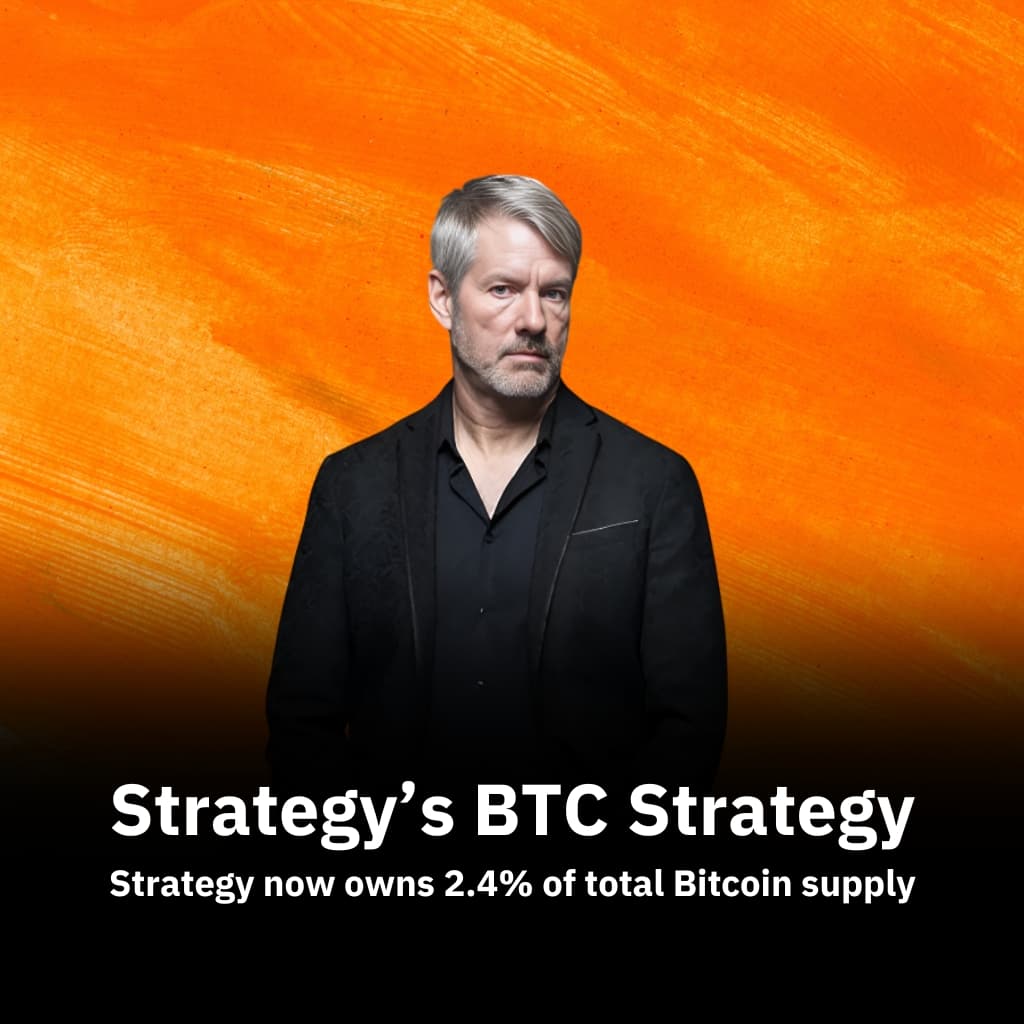 Strategy’s BTC Strategy
Strategy now owns 2.4% of total Bitcoin supply